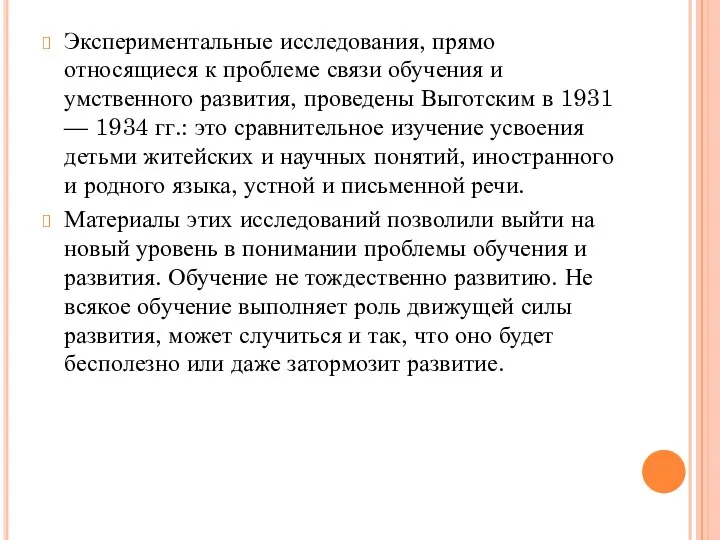 Экспериментальные исследования, прямо относящиеся к проблеме связи обучения и умственного развития, проведены Выготским в 1931 — 1934 гг.: это сравнительное изучение усвоения детьми житейских и научных понятий, иностранного и родного языка, устной и письменной речи.

Материалы этих исследований позволили выйти на новый уровень в понимании проблемы обучения и развития. Обучение не тождественно развитию. Не всякое обучение выполняет роль движущей силы развития, может случиться и так, что оно будет бесполезно или даже затормозит развитие.